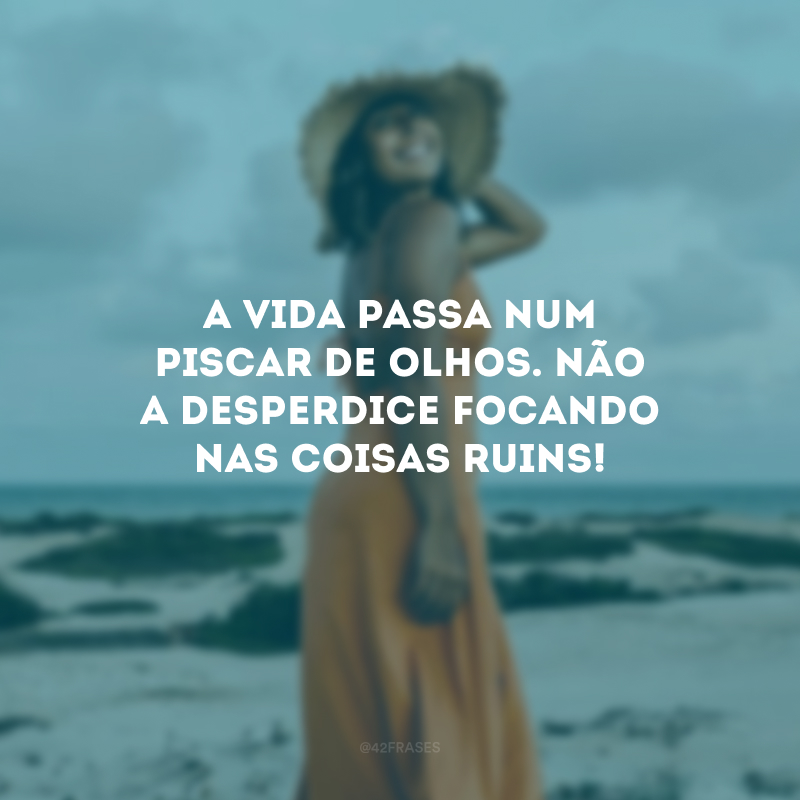 A VIDA PASSA NUM PISCAR DE OLHOS. NÃO A DESPERDICE FOCANDO NAS COISAS RUINS!

@42FRASES